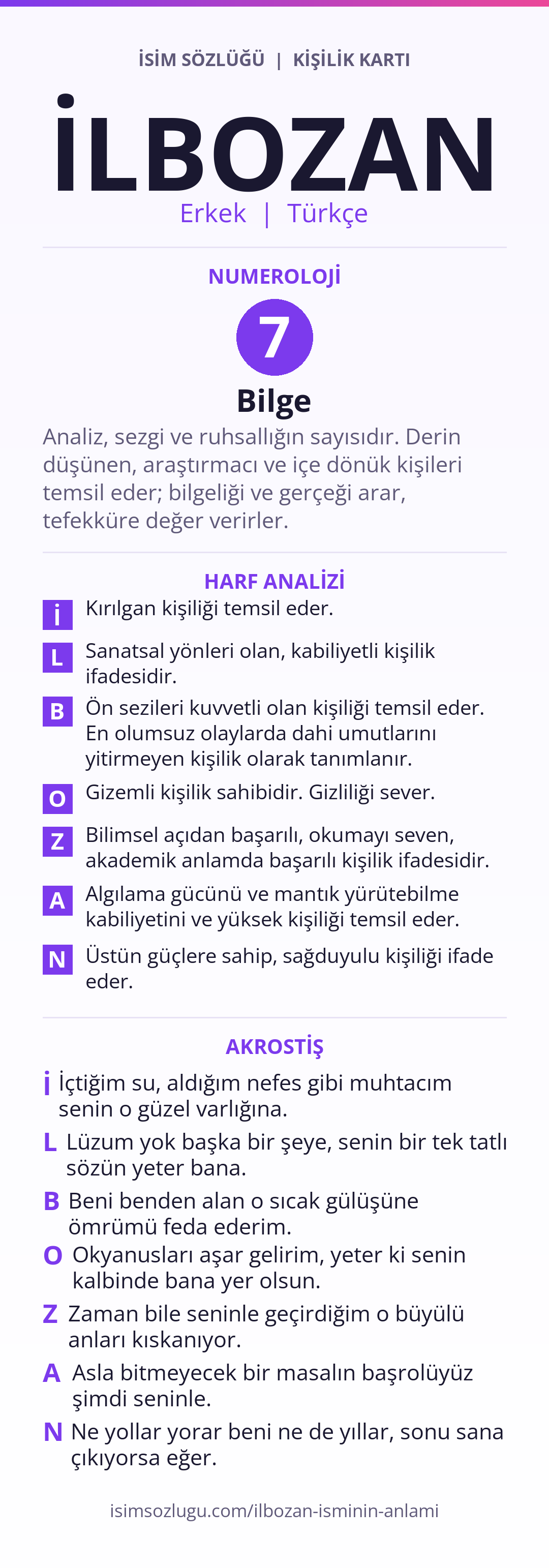 İSİM SÖZLÜĞÜ | KİŞİLİK KARTI

İLBOZAN

Erkek | Türkçe

NUMEROLOJİ

7

Bilge

Analiz, sezgi ve ruhsallığın sayısıdır. Derin düşünen, araştırmacı ve içe dönük kişileri temsil eder; bilgeliği ve gerçeği arar, tefekküre değer verirler.

HARF ANALİZİ

İ Kırılgan kişiliği temsil eder.

L Sanatsal yönleri olan, kabiliyetli kişilik ifadesidir.

B Ön sezileri kuvvetli olan kişiliği temsil eder. En olumsuz olaylarda dahi umutlarını yitirmeyen kişilik olarak tanımlanır.

O Gizemli kişilik sahibidir. Gizliliği sever.

Z Bilimsel açıdan başarılı, okumayı seven, akademik anlamda başarılı kişilik ifadesidir.

A Algılama gücünü ve mantık yürütebilme kabiliyetini ve yüksek kişiliği temsil eder.

N Üstün güçlere sahip, sağduyulu kişiliği ifade eder.

AKROSTİŞ

İ İçtiğim su, aldığım nefes gibi muhtacım senin o güzel varlığına.

L Lüzum yok başka bir şeye, senin bir tek tatlı sözün yeter bana.

B Beni benden alan o sıcak gülüşüne ömrümü feda ederim.

O Okyanusları aşar gelirim, yeter ki senin kalbinde bana yer olsun.

Z Zaman bile seninle geçirdiğim o büyülü anları kıskanıyor.

A Asla bitmeyecek bir masalın başrolüyüz şimdi seninle.

N Ne yollar yorar beni ne de yıllar, sonu sana çıkıyorsa eğer.

isimsozlugu.com/ilbozan-isminin-anlami